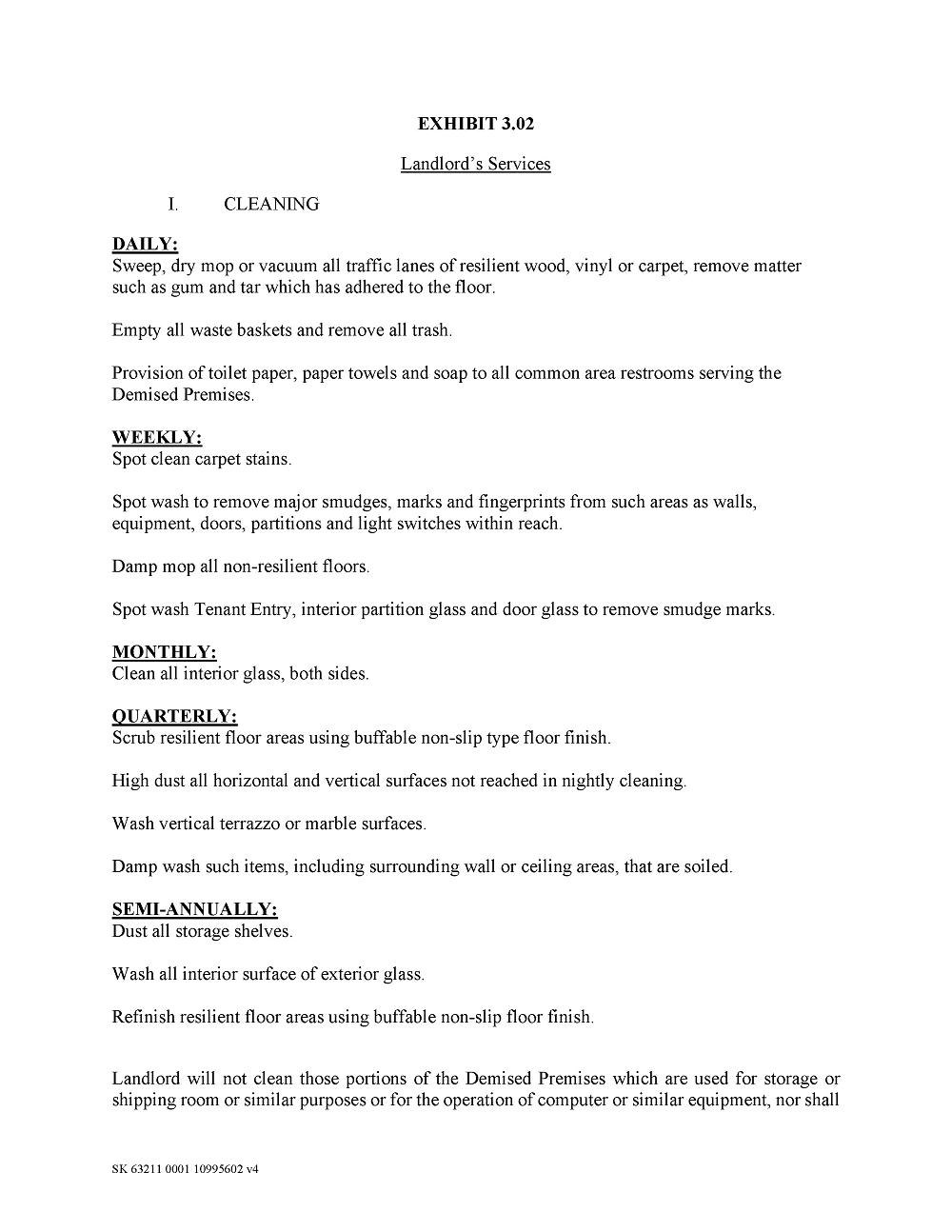 EXHIBIT 3.02

Landlord's Services

I. CLEANING

DAILY:
Sweep, dry mop or vacuum all traffic lanes of resilient wood, vinyl or carpet, remove matter such as gum and tar which has adhered to the floor.

Empty all waste baskets and remove all trash.

Provision of toilet paper, paper towels and soap to all common area restrooms serving the Demised Premises.

WEEKLY:
Spot clean carpet stains.

Spot wash to remove major smudges, marks and fingerprints from such areas as walls, equipment, doors, partitions and light switches within reach.

Damp mop all non-resilient floors.

Spot wash Tenant Entry, interior partition glass and door glass to remove smudge marks.

MONTHLY:
Clean all interior glass, both sides.

QUARTERLY:
Scrub resilient floor areas using buffable non-slip type floor finish.

High dust all horizontal and vertical surfaces not reached in nightly cleaning.

Wash vertical terrazzo or marble surfaces.

Damp wash such items, including surrounding wall or ceiling areas, that are soiled.

SEMI-ANNUALLY:
Dust all storage shelves.

Wash all interior surface of exterior glass.

Refinish resilient floor areas using buffable non-slip floor finish.

Landlord will not clean those portions of the Demised Premises which are used for storage or shipping room or similar purposes or for the operation of computer or similar equipment, nor shall

SK 63211 0001 10995602 v4